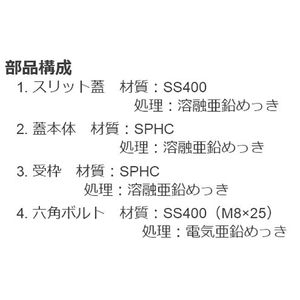 部品構成
1. スリット蓋　材質：SS400
処理：溶融亜鉛めっき
2. 蓋本体　材質：SPHC
処理：溶融亜鉛めっき
3. 受枠　材質：SPHC
処理：溶融亜鉛めっき
4. 六角ボルト　材質：SS400（M8×25）
処理：電気亜鉛めっき